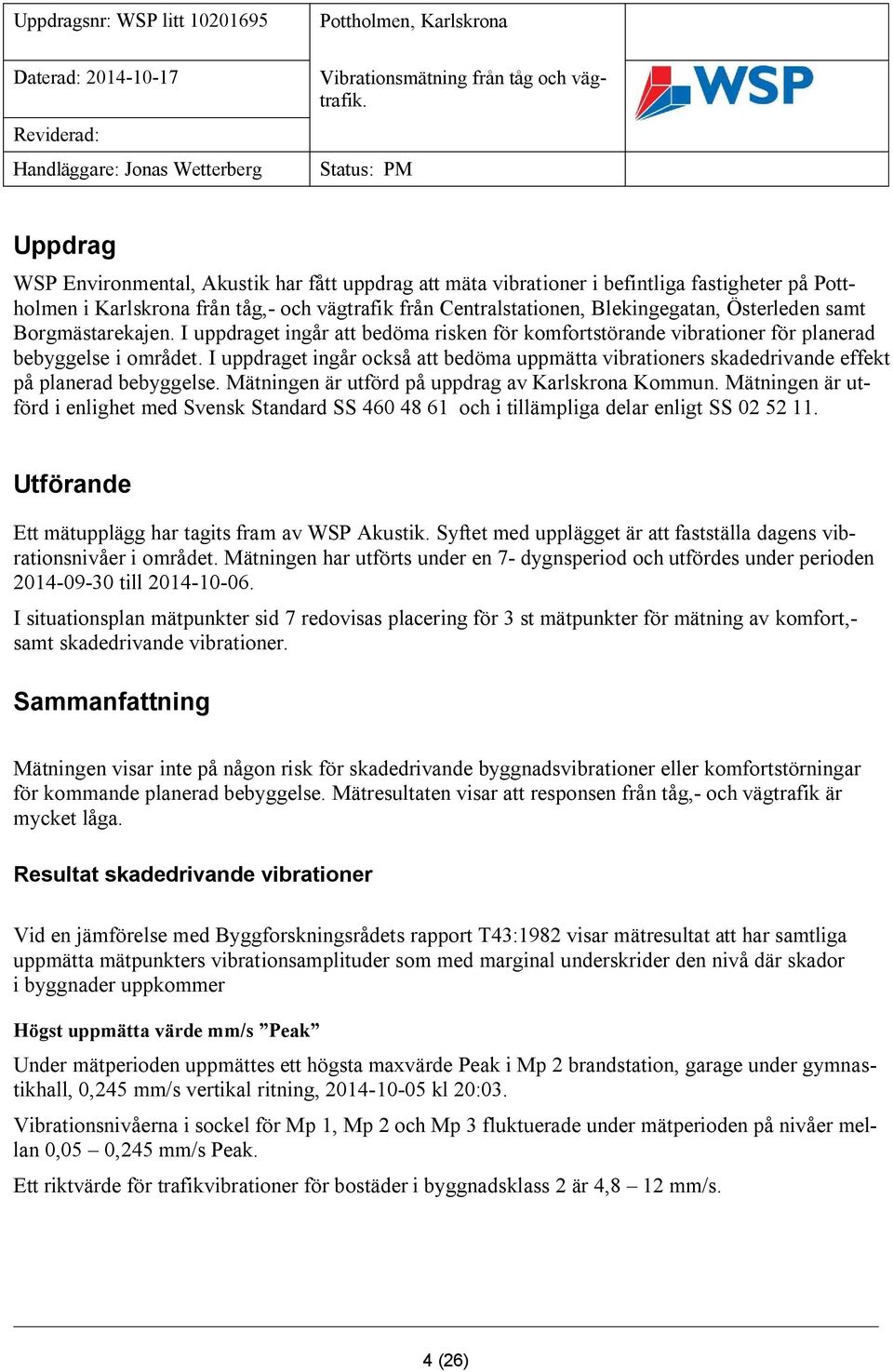 | Uppdragsnr: WSP litt 10201695 | Pottholmen, Karlskrona | |
|---|---|---|
| Daterad: 2014-10-17 | Vibrationsmätning från tåg och vägtrafik. | WSP |
| Reviderad: | | |
| Handläggare: Jonas Wetterberg | Status: PM | |

Uppdrag

WSP Environmental, Akustik har fått uppdrag att mäta vibrationer i befintliga fastigheter på Pottholmen i Karlskrona från tåg,- och vägtrafik från Centralstationen, Blekingegatan, Österleden samt Borgmästarekajen. I uppdraget ingår att bedöma risken för komfortstörande vibrationer för planerad bebyggelse i området. I uppdraget ingår också att bedöma uppmätta vibrationers skadedrivande effekt på planerad bebyggelse. Mätningen är utförd på uppdrag av Karlskrona Kommun. Mätningen är utförd i enlighet med Svensk Standard SS 460 48 61 och i tillämpliga delar enligt SS 02 52 11.

Utförande

Ett mätupplägg har tagits fram av WSP Akustik. Syftet med upplägget är att fastställa dagens vibrationsnivåer i området. Mätningen har utförts under en 7- dygnsperiod och utfördes under perioden 2014-09-30 till 2014-10-06.

I situationsplan mätpunkter sid 7 redovisas placering för 3 st mätpunkter för mätning av komfort,- samt skadedrivande vibrationer.

Sammanfattning

Mätningen visar inte på någon risk för skadedrivande byggnadsvibrationer eller komfortstörningar för kommande planerad bebyggelse. Mätresultaten visar att responsen från tåg,- och vägtrafik är mycket låga.

Resultat skadedrivande vibrationer

Vid en jämförelse med Byggforskningsrådets rapport T43:1982 visar mätresultat att har samtliga uppmätta mätpunkters vibrationsamplituder som med marginal underskrider den nivå där skador i byggnader uppkommer

Högst uppmätta värde mm/s ”Peak”

Under mätperioden uppmättes ett högsta maxvärde Peak i Mp 2 brandstation, garage under gymnastikhall, 0,245 mm/s vertikal ritning, 2014-10-05 kl 20:03.

Vibrationsnivåerna i sockel för Mp 1, Mp 2 och Mp 3 fluktuerade under mätperioden på nivåer mellan 0,05 – 0,245 mm/s Peak.

Ett riktvärde för trafikvibrationer för bostäder i byggnadsklass 2 är 4,8 – 12 mm/s.

4 (26)